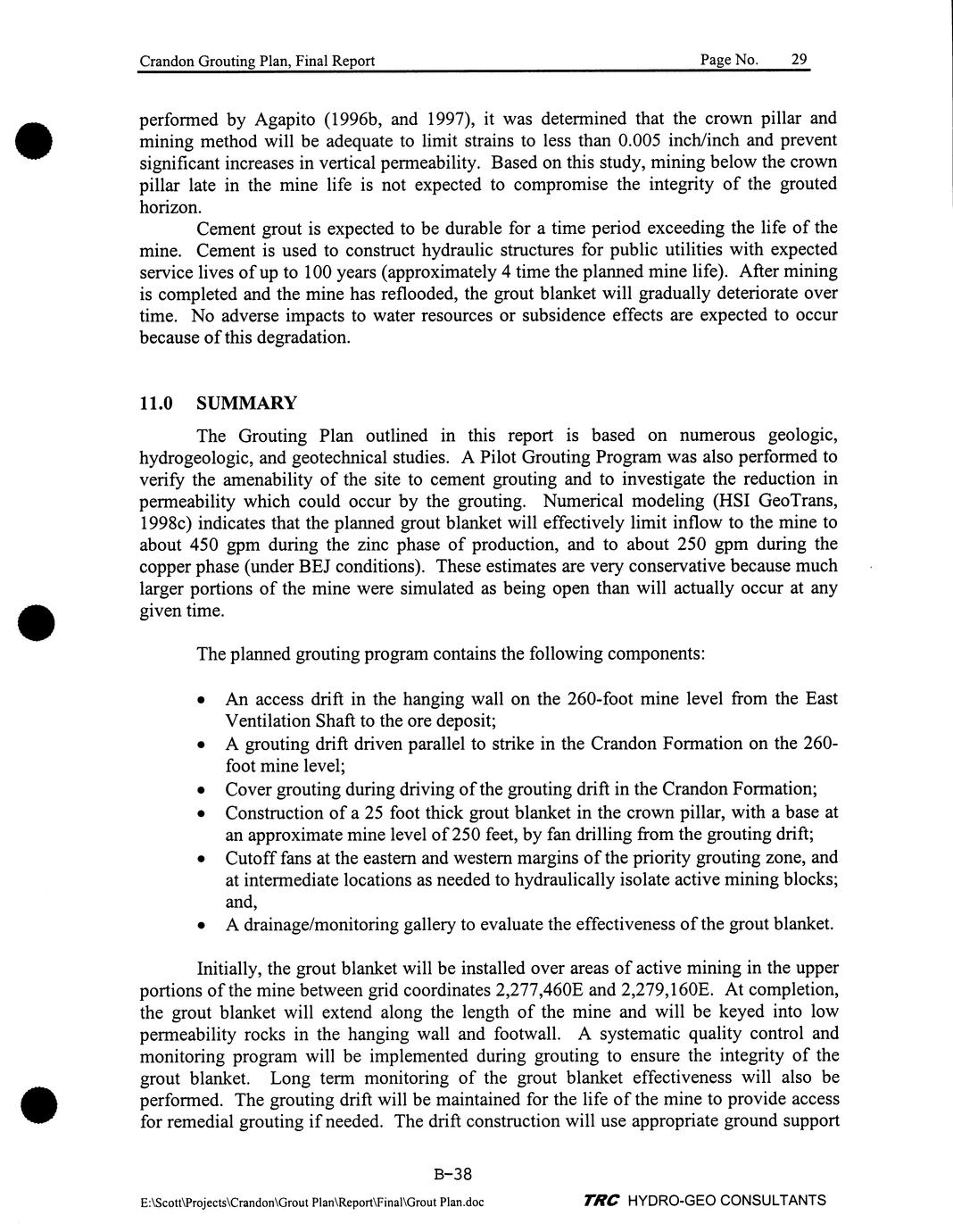 Crandon Grouting Plan, Final Report Page No. 29

performed by Agapito (1996b, and 1997), it was determined that the crown pillar and mining method will be adequate to limit strains to less than 0.005 inch/inch and prevent significant increases in vertical permeability. Based on this study, mining below the crown pillar late in the mine life is not expected to compromise the integrity of the grouted horizon.

Cement grout is expected to be durable for a time period exceeding the life of the mine. Cement is used to construct hydraulic structures for public utilities with expected service lives of up to 100 years (approximately 4 time the planned mine life). After mining is completed and the mine has reflooded, the grout blanket will gradually deteriorate over time. No adverse impacts to water resources or subsidence effects are expected to occur because of this degradation.

11.0 SUMMARY

The Grouting Plan outlined in this report is based on numerous geologic, hydrogeologic, and geotechnical studies. A Pilot Grouting Program was also performed to verify the amenability of the site to cement grouting and to investigate the reduction in permeability which could occur by the grouting. Numerical modeling (HSI GeoTrans, 1998c) indicates that the planned grout blanket will effectively limit inflow to the mine to about 450 gpm during the zinc phase of production, and to about 250 gpm during the copper phase (under BEJ conditions). These estimates are very conservative because much larger portions of the mine were simulated as being open than will actually occur at any given time.

The planned grouting program contains the following components:

• An access drift in the hanging wall on the 260-foot mine level from the East Ventilation Shaft to the ore deposit;
• A grouting drift driven parallel to strike in the Crandon Formation on the 260-foot mine level;
• Cover grouting during driving of the grouting drift in the Crandon Formation;
• Construction of a 25 foot thick grout blanket in the crown pillar, with a base at an approximate mine level of 250 feet, by fan drilling from the grouting drift;
• Cutoff fans at the eastern and western margins of the priority grouting zone, and at intermediate locations as needed to hydraulically isolate active mining blocks; and,
• A drainage/monitoring gallery to evaluate the effectiveness of the grout blanket.

Initially, the grout blanket will be installed over areas of active mining in the upper portions of the mine between grid coordinates 2,277,460E and 2,279,160E. At completion, the grout blanket will extend along the length of the mine and will be keyed into low permeability rocks in the hanging wall and footwall. A systematic quality control and monitoring program will be implemented during grouting to ensure the integrity of the grout blanket. Long term monitoring of the grout blanket effectiveness will also be performed. The grouting drift will be maintained for the life of the mine to provide access for remedial grouting if needed. The drift construction will use appropriate ground support

B-38

E:\Scott\Projects\Crandon\Grout Plan\Report\Final\Grout Plan.doc TRC HYDRO-GEO CONSULTANTS